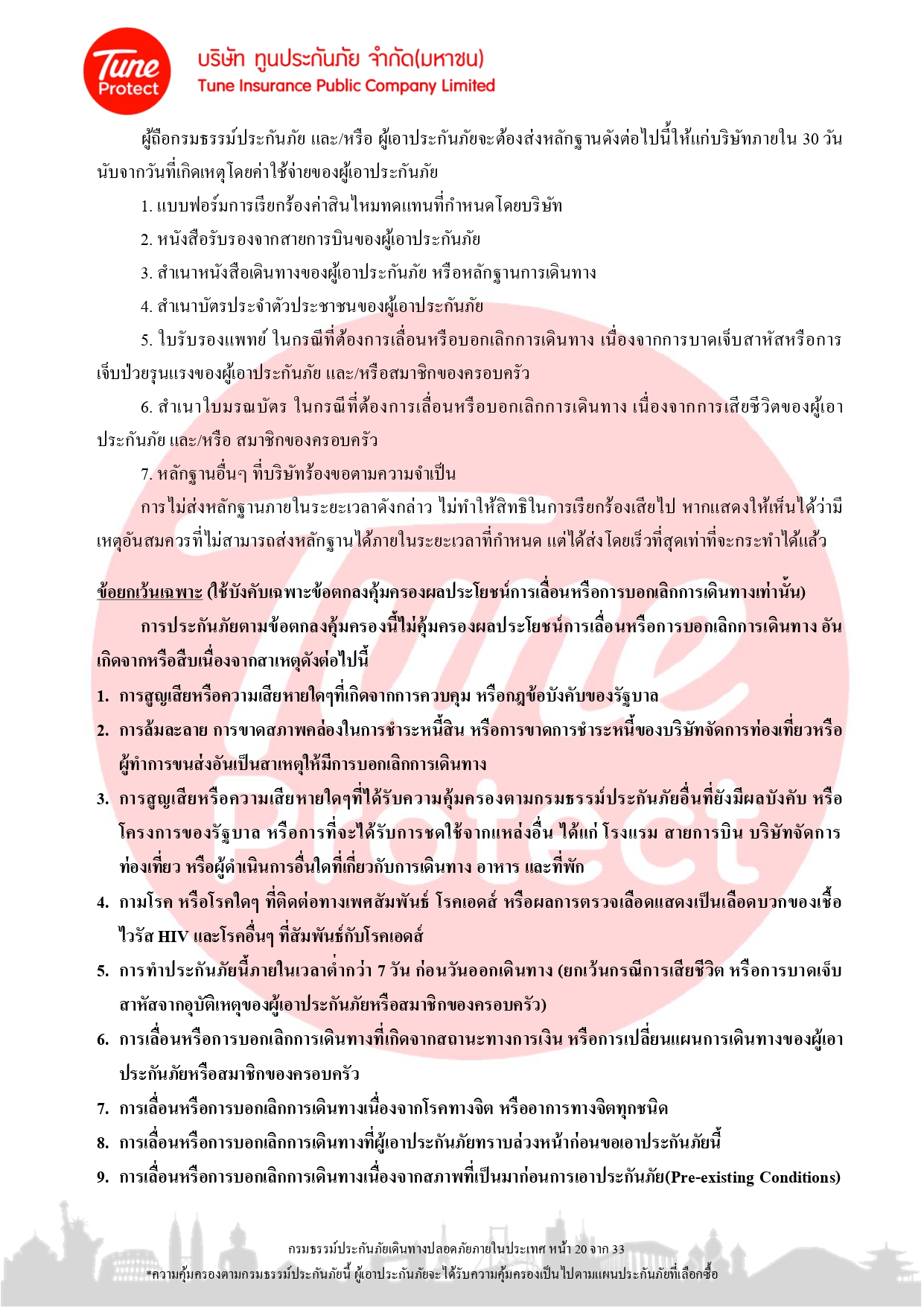 Tune Protect

บริษัท ทูนประกันภัย จำกัด(มหาชน)
Tune Insurance Public Company Limited

ผู้ถือกรมธรรม์ประกันภัย และ/หรือ ผู้เอาประกันภัยจะต้องส่งหลักฐานดังต่อไปนี้ให้แก่บริษัทภายใน 30 วัน นับจากวันที่เกิดเหตุโดยค่าใช้จ่ายของผู้เอาประกันภัย

1. แบบฟอร์มการเรียกร้องค่าสินไหมทดแทนที่กำหนดโดยบริษัท

2. หนังสือรับรองจากสายการบินของผู้เอาประกันภัย

3. สำเนาหนังสือเดินทางของผู้เอาประกันภัย หรือหลักฐานการเดินทาง

4. สำเนาบัตรประจำตัวประชาชนของผู้เอาประกันภัย

5. ใบรับรองแพทย์ ในกรณีที่ต้องการเลื่อนหรือบอกเลิกการเดินทาง เนื่องจากการบาดเจ็บสาหัสหรือการเจ็บป่วยรุนแรงของผู้เอาประกันภัย และ/หรือสมาชิกของครอบครัว

6. สำเนาใบมรณบัตร ในกรณีที่ต้องการเลื่อนหรือบอกเลิกการเดินทาง เนื่องจากการเสียชีวิตของผู้เอาประกันภัย และ/หรือ สมาชิกของครอบครัว

7. หลักฐานอื่นๆ ที่บริษัทร้องขอตามความจำเป็น

การไม่ส่งหลักฐานภายในระยะเวลาดังกล่าว ไม่ทำให้สิทธิในการเรียกร้องเสียไป หากแสดงให้เห็นได้ว่ามีเหตุอันสมควรที่ไม่สามารถส่งหลักฐานได้ภายในระยะเวลาที่กำหนด แต่ได้ส่งโดยเร็วที่สุดเท่าที่จะกระทำได้แล้ว

ข้อยกเว้นเฉพาะ (ใช้บังคับเฉพาะข้อตกลงคุ้มครองผลประโยชน์การเลื่อนหรือการบอกเลิกการเดินทางเท่านั้น)

การประกันภัยตามข้อตกลงคุ้มครองนี้ไม่คุ้มครองผลประโยชน์การเลื่อนหรือการบอกเลิกการเดินทาง อันเกิดจากหรือสืบเนื่องจากสาเหตุดังต่อไปนี้

1. การสูญเสียหรือความเสียหายใดๆที่เกิดจากการควบคุม หรือกฎข้อบังคับของรัฐบาล

2. การล้มละลาย การขาดสภาพคล่องในการชำระหนี้สิน หรือการขาดการชำระหนี้ของบริษัทจัดการท่องเที่ยวหรือผู้ทำการขนส่งอันเป็นสาเหตุให้มีการบอกเลิกการเดินทาง

3. การสูญเสียหรือความเสียหายใดๆที่ได้รับความคุ้มครองตามกรมธรรม์ประกันภัยอื่นที่ยังมีผลบังคับ หรือโครงการของรัฐบาล หรือการที่จะได้รับการชดใช้จากแหล่งอื่น ได้แก่ โรงแรม สายการบิน บริษัทจัดการท่องเที่ยว หรือผู้ดำเนินการอื่นใดที่เกี่ยวกับการเดินทาง อาหาร และที่พัก

4. กามโรค หรือโรคใดๆ ที่ติดต่อทางเพศสัมพันธ์ โรคเอดส์ หรือผลการตรวจเลือดแสดงเป็นเลือดบวกของเชื้อไวรัส HIV และโรคอื่นๆ ที่สัมพันธ์กับโรคเอดส์

5. การทำประกันภัยนี้ภายในเวลาต่ำกว่า 7 วัน ก่อนวันออกเดินทาง (ยกเว้นกรณีการเสียชีวิต หรือการบาดเจ็บสาหัสจากอุบัติเหตุของผู้เอาประกันภัยหรือสมาชิกของครอบครัว)

6. การเลื่อนหรือการบอกเลิกการเดินทางที่เกิดจากสถานะทางการเงิน หรือการเปลี่ยนแผนการเดินทางของผู้เอาประกันภัยหรือสมาชิกของครอบครัว

7. การเลื่อนหรือการบอกเลิกการเดินทางเนื่องจากโรคทางจิต หรืออาการทางจิตทุกชนิด

8. การเลื่อนหรือการบอกเลิกการเดินทางที่ผู้เอาประกันภัยทราบล่วงหน้าก่อนขอเอาประกันภัยนี้

9. การเลื่อนหรือการบอกเลิกการเดินทางเนื่องจากสภาพที่เป็นมาก่อนการเอาประกันภัย(Pre-existing Conditions)

กรมธรรม์ประกันภัยเดินทางปลอดภัยภายในประเทศ หน้า 20 จาก 33
*ความคุ้มครองตามกรมธรรม์ประกันภัยนี้ ผู้เอาประกันภัยจะได้รับความคุ้มครองเป็นไปตามแผนประกันภัยที่เลือกซื้อ